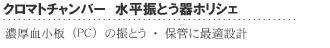 クロマトチャンバー　水平振とう器ホリシェ

濃厚血小板（PC）の振とう・保管に最適設計